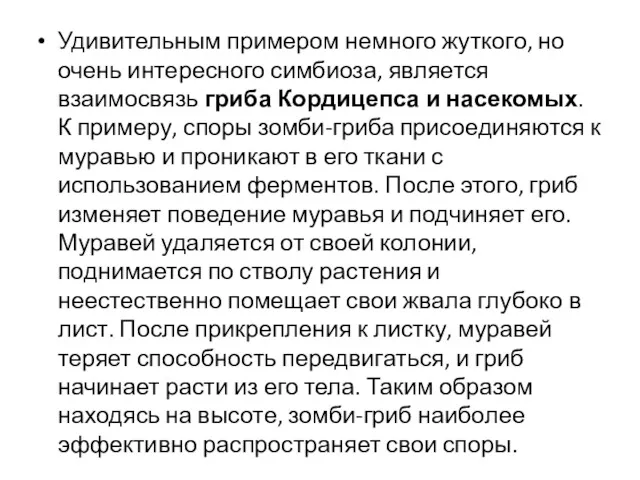 • Удивительным примером немного жуткого, но очень интересного симбиоза, является взаимосвязь гриба Кордицепса и насекомых. К примеру, споры зомби-гриба присоединяются к муравью и проникают в его ткани с использованием ферментов. После этого, гриб изменяет поведение муравья и подчиняет его. Муравей удаляется от своей колонии, поднимается по стволу растения и неестественно помещает свои жвала глубоко в лист. После прикрепления к листку, муравей теряет способность передвигаться, и гриб начинает расти из его тела. Таким образом находясь на высоте, зомби-гриб наиболее эффективно распространяет свои споры.